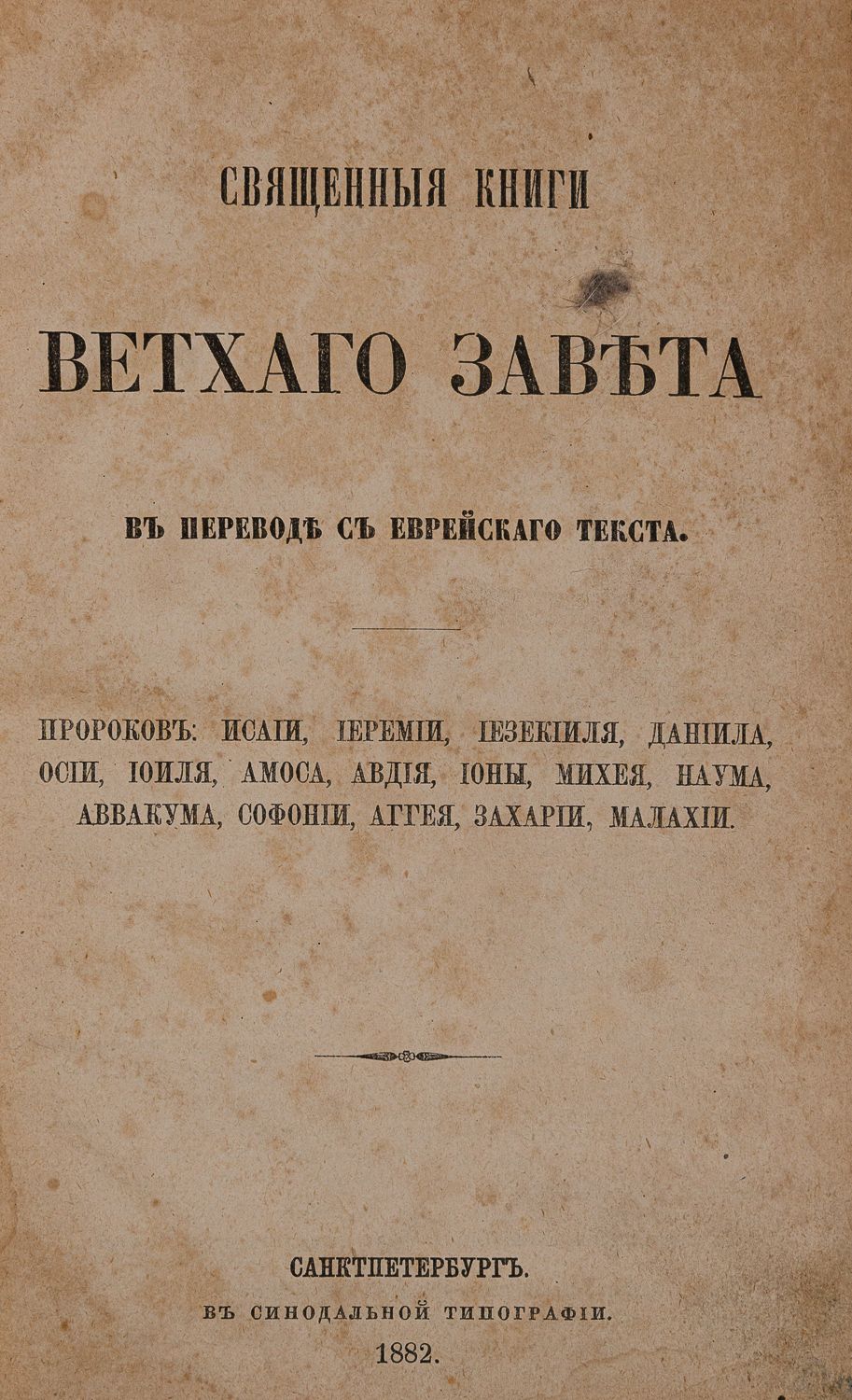 СВЯЩЕННЫЯ КНИГИ

ВЕТХАГО ЗАВѢТА

ВЪ ПЕРЕВОДѢ СЪ ЕВРЕЙСКАГО ТЕКСТА.

ПРОРОКОВЪ: ИСАІИ, ІЕРЕМІИ, ІЕЗЕКІИЛЯ, ДАНІИЛА, ОСІИ, ІОИЛЯ, АМОСА, АВДІЯ, ІОНЫ, МИХЕЯ, НАУМА, АВВАКУМА, СОФОНІИ, АГГЕЯ, ЗАХАРІИ, МАЛАХІИ.

САНКТПЕТЕРБУРГЪ.
ВЪ СИНОДАЛЬНОЙ ТИПОГРАФІИ.
1882.